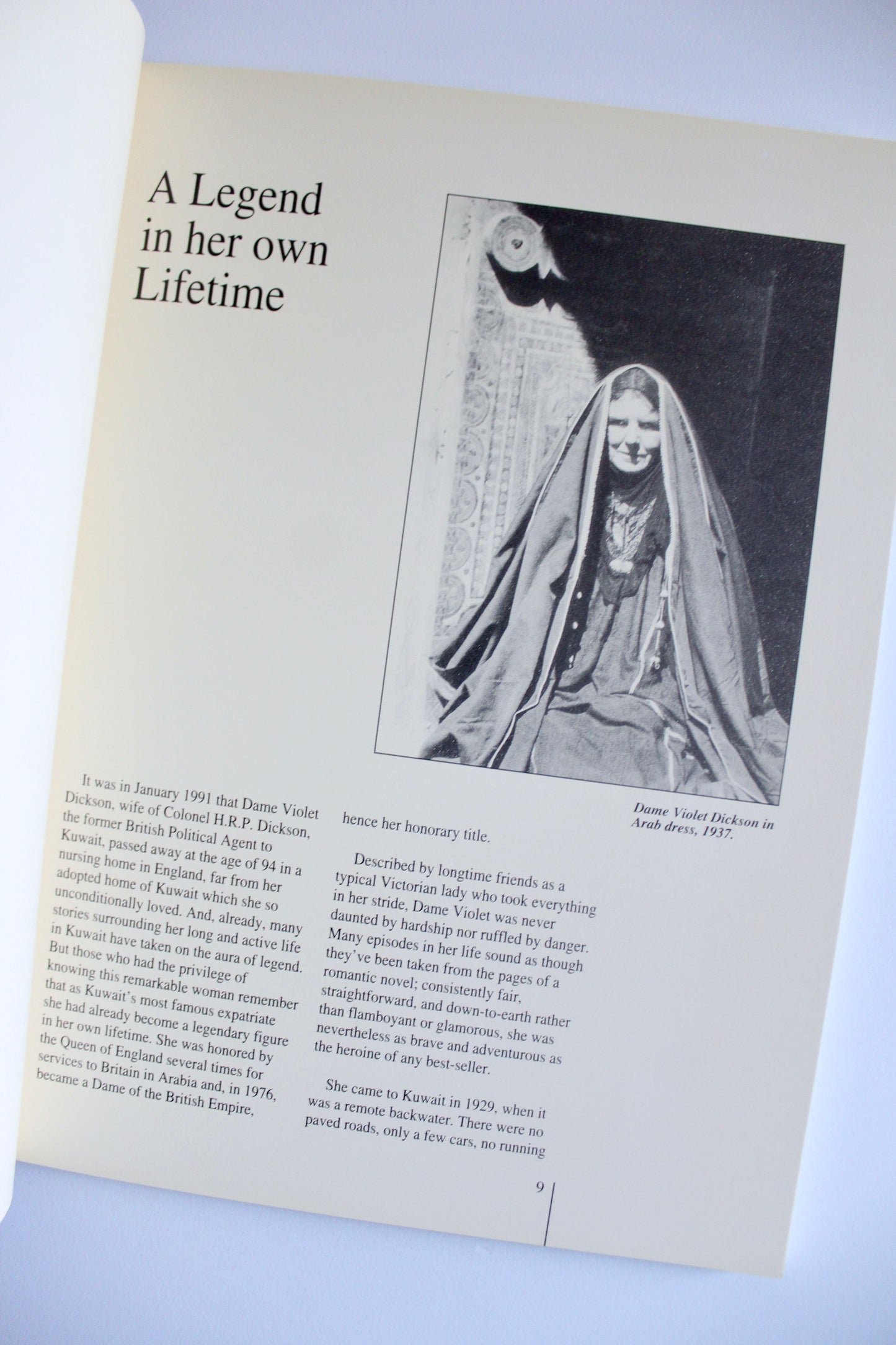 A Legend in her own Lifetime

Dame Violet Dickson in Arab dress, 1937.

It was in January 1991 that Dame Violet Dickson, wife of Colonel H.R.P. Dickson, the former British Political Agent to Kuwait, passed away at the age of 94 in a nursing home in England, far from her adopted home of Kuwait which she so unconditionally loved. And, already, many stories surrounding her long and active life in Kuwait have taken on the aura of legend. But those who had the privilege of knowing this remarkable woman remember that as Kuwait's most famous expatriate she had already become a legendary figure in her own lifetime. She was honored by the Queen of England several times for services to Britain in Arabia and, in 1976, became a Dame of the British Empire, hence her honorary title.

Described by longtime friends as a typical Victorian lady who took everything in her stride, Dame Violet was never daunted by hardship nor ruffled by danger. Many episodes in her life sound as though they've been taken from the pages of a romantic novel; consistently fair, straightforward, and down-to-earth rather than flamboyant or glamorous, she was nevertheless as brave and adventurous as the heroine of any best-seller.

She came to Kuwait in 1929, when it was a remote backwater. There were no paved roads, only a few cars, no running

9